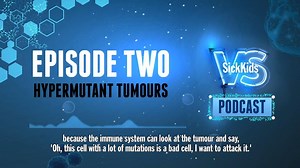 EPISODE TWO
HYPERMUTANT TUMOURS

SickKids VS

PODCAST

because the immune system can look at the tumour and say, 'Oh, this cell with a lot of mutations is a bad cell, I want to attack it.'